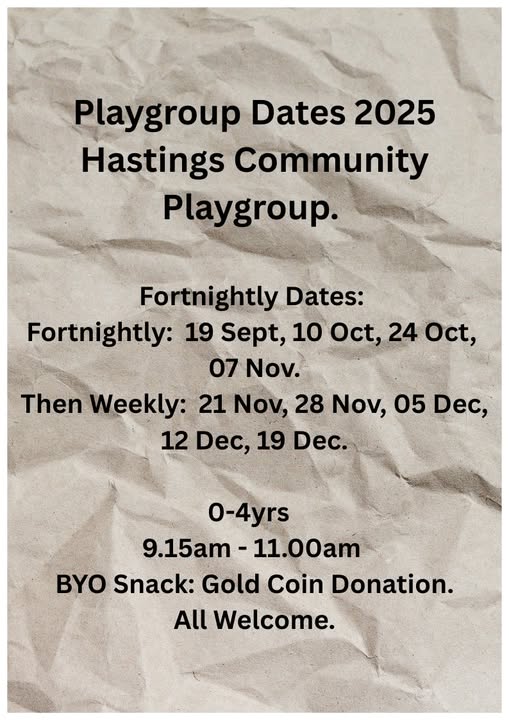 Playgroup Dates 2025
Hastings Community
Playgroup.

Fortnightly Dates:
Fortnightly: 19 Sept, 10 Oct, 24 Oct, 07 Nov.
Then Weekly: 21 Nov, 28 Nov, 05 Dec, 12 Dec, 19 Dec.

0-4yrs
9.15am - 11.00am
BYO Snack: Gold Coin Donation.
All Welcome.